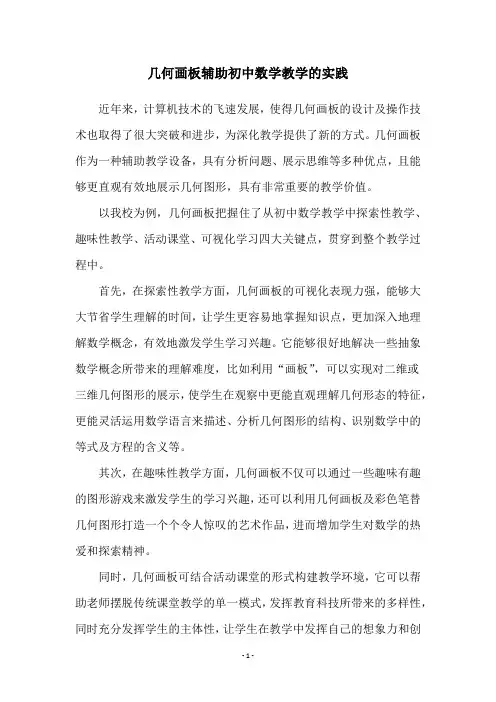 几何画板辅助初中数学教学的实践

近年来，计算机技术的飞速发展，使得几何画板的设计及操作技术也取得了很大突破和进步，为深化教学提供了新的方式。几何画板作为一种辅助教学设备，具有分析问题、展示思维等多种优点，且能够更直观有效地展示几何图形，具有非常重要的教学价值。

以我校为例，几何画板把握住了从初中数学教学中探索性教学、趣味性教学、活动课堂、可视化学习四大关键点，贯穿到整个教学过程中。

首先，在探索性教学方面，几何画板的可视化表现力强，能够大大节省学生理解的时间，让学生更容易地掌握知识点，更加深入地理解数学概念，有效地激发学生学习兴趣。它能够很好地解决一些抽象数学概念所带来的理解难度，比如利用“画板”，可以实现对二维或三维几何图形的展示，使学生在观察中更能直观理解几何形态的特征，更能灵活运用数学语言来描述、分析几何图形的结构、识别数学中的等式及方程的含义等。

其次，在趣味性教学方面，几何画板不仅可以通过一些趣味有趣的图形游戏来激发学生的学习兴趣，还可以利用几何画板及彩色笔替几何图形打造一个个令人惊叹的艺术作品，进而增加学生对数学的热爱和探索精神。

同时，几何画板可结合活动课堂的形式构建教学环境，它可以帮助老师摆脱传统课堂教学的单一模式，发挥教育科技所带来的多样性，同时充分发挥学生的主体性，让学生在教学中发挥自己的想象力和创

- 1 -